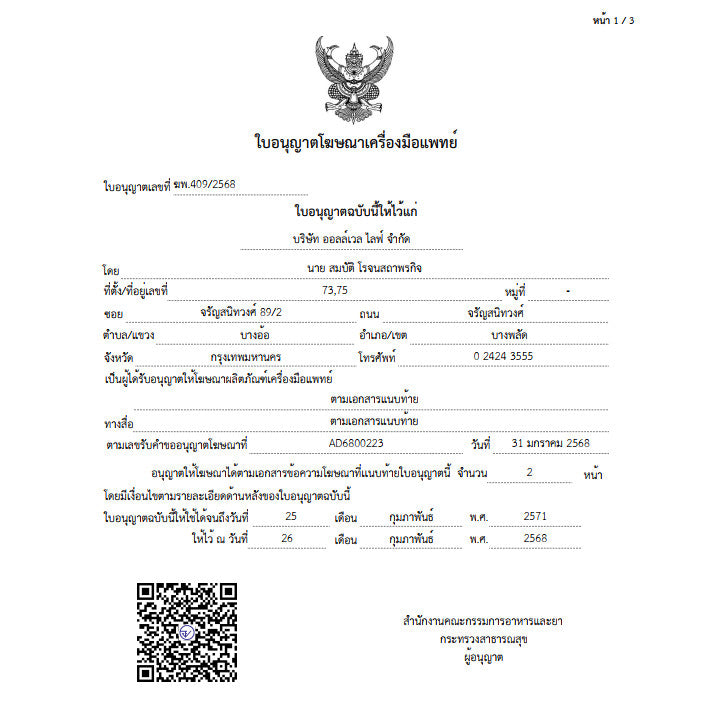 หน้า 1 / 3

ใบอนุญาตโฆษณาเครื่องมือแพทย์

ใบอนุญาตเลขที่ ฆพ.409/2568

ใบอนุญาตฉบับนี้ให้ไว้แก่

บริษัท ออลล์เวล ไลฟ์ จำกัด

โดย นาย สมบัติ โรจนสถาพรกิจ

ที่ตั้ง/ที่อยู่เลขที่ 73,75 หมู่ที่ -

ซอย จรัญสนิทวงศ์ 89/2 ถนน จรัญสนิทวงศ์

ตำบล/แขวง บางอ้อ อำเภอ/เขต บางพลัด

จังหวัด กรุงเทพมหานคร โทรศัพท์ 0 2424 3555

เป็นผู้ได้รับอนุญาตให้โฆษณาผลิตภัณฑ์เครื่องมือแพทย์

ตามเอกสารแนบท้าย

ทางสื่อ ตามเอกสารแนบท้าย

ตามเลขรับคำขออนุญาตโฆษณาที่ AD6800223 วันที่ 31 มกราคม 2568

อนุญาตให้โฆษณาได้ตามเอกสารข้อความโฆษณาที่แนบท้ายใบอนุญาตนี้ จำนวน 2 หน้า

โดยมีเงื่อนไขตามรายละเอียดด้านหลังของใบอนุญาตฉบับนี้

ใบอนุญาตฉบับนี้ให้ใช้ได้จนถึงวันที่ 25 เดือน กุมภาพันธ์ พ.ศ. 2571

ให้ไว้ ณ วันที่ 26 เดือน กุมภาพันธ์ พ.ศ. 2568

สำนักงานคณะกรรมการอาหารและยา
กระทรวงสาธารณสุข
ผู้อนุญาต